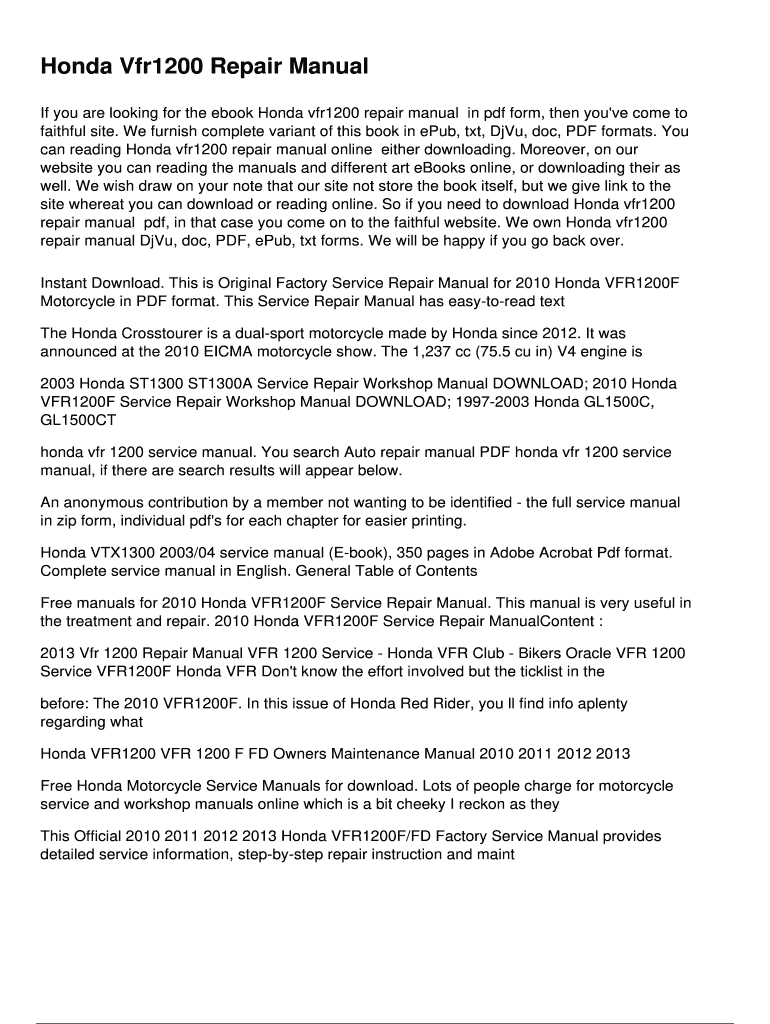 Honda Vfr1200 Repair Manual

If you are looking for the ebook Honda vfr1200 repair manual in pdf form, then you've come to faithful site. We furnish complete variant of this book in ePub, txt, DjVu, doc, PDF formats. You can reading Honda vfr1200 repair manual online either downloading. Moreover, on our website you can reading the manuals and different art eBooks online, or downloading their as well. We wish draw on your note that our site not store the book itself, but we give link to the site whereat you can download or reading online. So if you need to download Honda vfr1200 repair manual pdf, in that case you come on to the faithful website. We own Honda vfr1200 repair manual DjVu, doc, PDF, ePub, txt forms. We will be happy if you go back over.

Instant Download. This is Original Factory Service Repair Manual for 2010 Honda VFR1200F Motorcycle in PDF format. This Service Repair Manual has easy-to-read text

The Honda Crosstourer is a dual-sport motorcycle made by Honda since 2012. It was announced at the 2010 EICMA motorcycle show. The 1,237 cc (75.5 cu in) V4 engine is

2003 Honda ST1300 ST1300A Service Repair Workshop Manual DOWNLOAD; 2010 Honda VFR1200F Service Repair Workshop Manual DOWNLOAD; 1997-2003 Honda GL1500C, GL1500CT

honda vfr 1200 service manual. You search Auto repair manual PDF honda vfr 1200 service manual, if there are search results will appear below.

An anonymous contribution by a member not wanting to be identified - the full service manual in zip form, individual pdf's for each chapter for easier printing.

Honda VTX1300 2003/04 service manual (E-book), 350 pages in Adobe Acrobat Pdf format. Complete service manual in English. General Table of Contents

Free manuals for 2010 Honda VFR1200F Service Repair Manual. This manual is very useful in the treatment and repair. 2010 Honda VFR1200F Service Repair ManualContent :

2013 Vfr 1200 Repair Manual VFR 1200 Service - Honda VFR Club - Bikers Oracle VFR 1200 Service VFR1200F Honda VFR Don't know the effort involved but the ticklist in the

before: The 2010 VFR1200F. In this issue of Honda Red Rider, you ll find info aplenty regarding what

Honda VFR1200 VFR 1200 F FD Owners Maintenance Manual 2010 2011 2012 2013

Free Honda Motorcycle Service Manuals for download. Lots of people charge for motorcycle service and workshop manuals online which is a bit cheeky I reckon as they

This Official 2010 2011 2012 2013 Honda VFR1200F/FD Factory Service Manual provides detailed service information, step-by-step repair instruction and maint